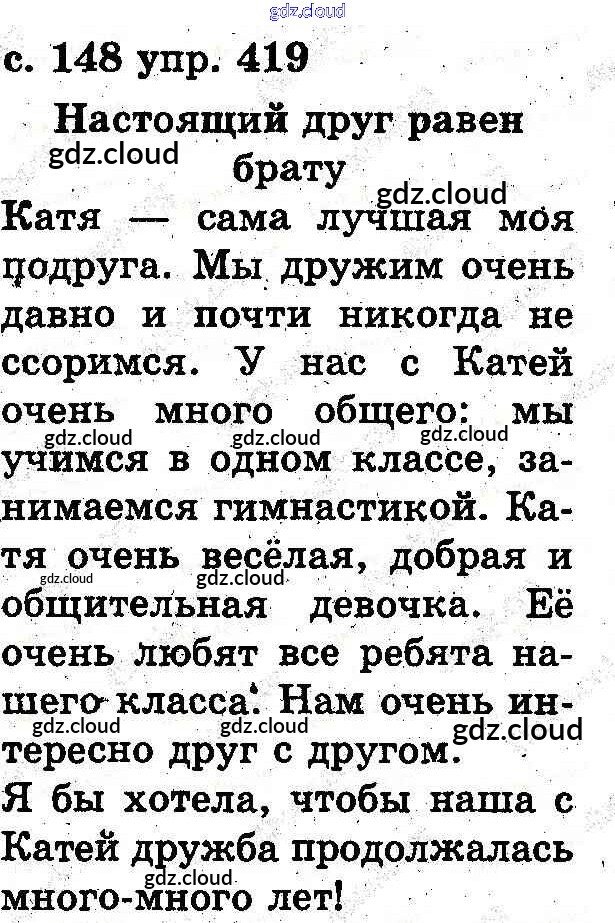 с. 148 упр. 419

Настоящий друг равен брату

Катя — сама лучшая моя подруга. Мы дружим очень давно и почти никогда не ссоримся. У нас с Катей очень много общего: мы учимся в одном классе, занимаемся гимнастикой. Катя очень весёлая, добрая и общительная девочка. Её очень любят все ребята нашего класса. Нам очень интересно друг с другом.

Я бы хотела, чтобы наша с Катей дружба продолжалась много-много лет!

gdz.cloud